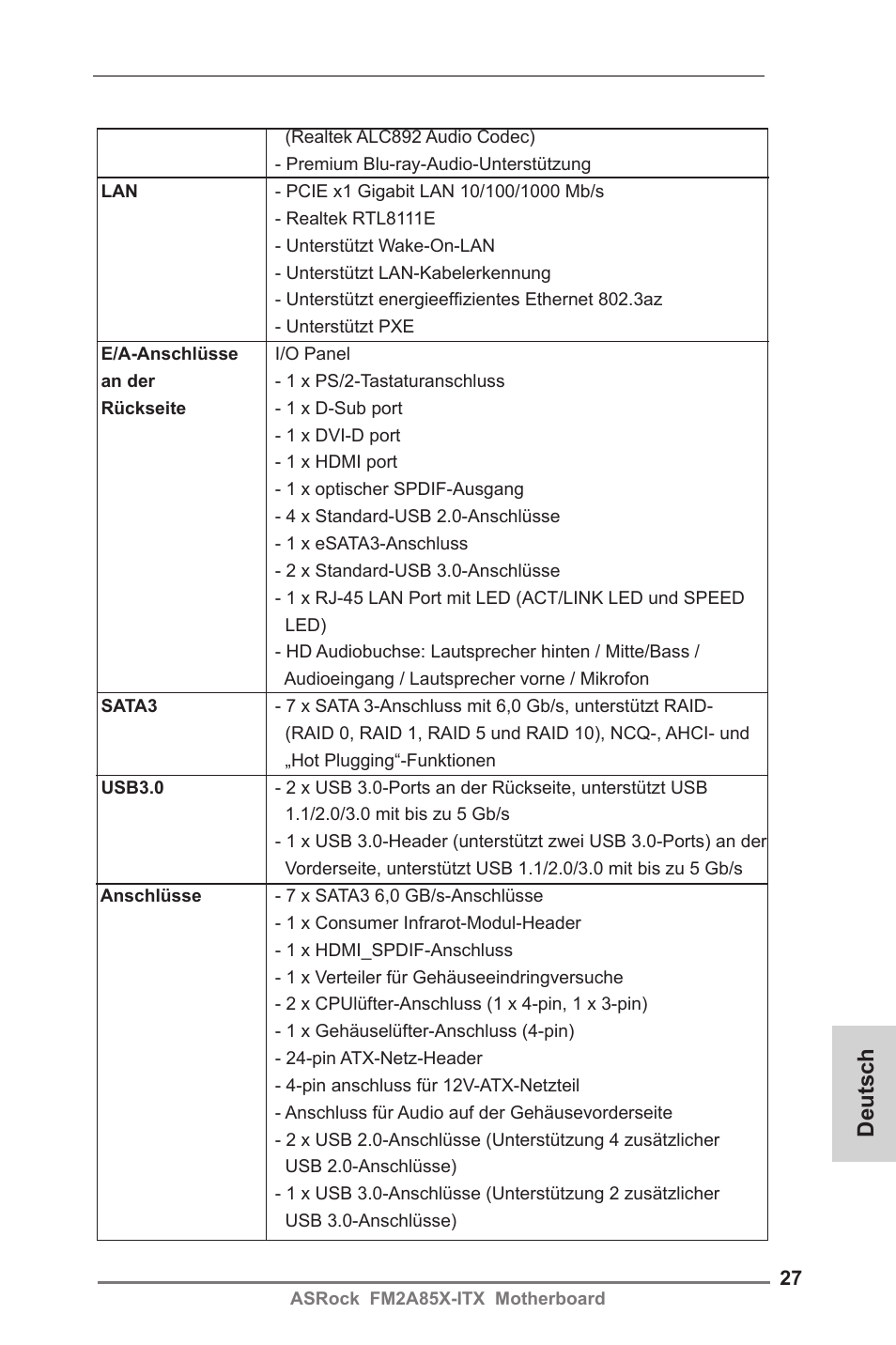 | | |
|---|---|
| | (Realtek ALC892 Audio Codec)<br>- Premium Blu-ray-Audio-Unterstützung |
| **LAN** | - PCIE x1 Gigabit LAN 10/100/1000 Mb/s<br>- Realtek RTL8111E<br>- Unterstützt Wake-On-LAN<br>- Unterstützt LAN-Kabelerkennung<br>- Unterstützt energieeffizientes Ethernet 802.3az<br>- Unterstützt PXE |
| **E/A-Anschlüsse an der Rückseite** | I/O Panel<br>- 1 x PS/2-Tastaturanschluss<br>- 1 x D-Sub port<br>- 1 x DVI-D port<br>- 1 x HDMI port<br>- 1 x optischer SPDIF-Ausgang<br>- 4 x Standard-USB 2.0-Anschlüsse<br>- 1 x eSATA3-Anschluss<br>- 2 x Standard-USB 3.0-Anschlüsse<br>- 1 x RJ-45 LAN Port mit LED (ACT/LINK LED und SPEED LED)<br>- HD Audiobuchse: Lautsprecher hinten / Mitte/Bass / Audioeingang / Lautsprecher vorne / Mikrofon |
| **SATA3** | - 7 x SATA 3-Anschluss mit 6,0 Gb/s, unterstützt RAID- (RAID 0, RAID 1, RAID 5 und RAID 10), NCQ-, AHCI- und „Hot Plugging“-Funktionen |
| **USB3.0** | - 2 x USB 3.0-Ports an der Rückseite, unterstützt USB 1.1/2.0/3.0 mit bis zu 5 Gb/s<br>- 1 x USB 3.0-Header (unterstützt zwei USB 3.0-Ports) an der Vorderseite, unterstützt USB 1.1/2.0/3.0 mit bis zu 5 Gb/s |
| **Anschlüsse** | - 7 x SATA3 6,0 GB/s-Anschlüsse<br>- 1 x Consumer Infrarot-Modul-Header<br>- 1 x HDMI_SPDIF-Anschluss<br>- 1 x Verteiler für Gehäuseeindringversuche<br>- 2 x CPUlüfter-Anschluss (1 x 4-pin, 1 x 3-pin)<br>- 1 x Gehäuselüfter-Anschluss (4-pin)<br>- 24-pin ATX-Netz-Header<br>- 4-pin anschluss für 12V-ATX-Netzteil<br>- Anschluss für Audio auf der Gehäusevorderseite<br>- 2 x USB 2.0-Anschlüsse (Unterstützung 4 zusätzlicher USB 2.0-Anschlüsse)<br>- 1 x USB 3.0-Anschlüsse (Unterstützung 2 zusätzlicher USB 3.0-Anschlüsse) |

Deutsch

27

ASRock FM2A85X-ITX Motherboard